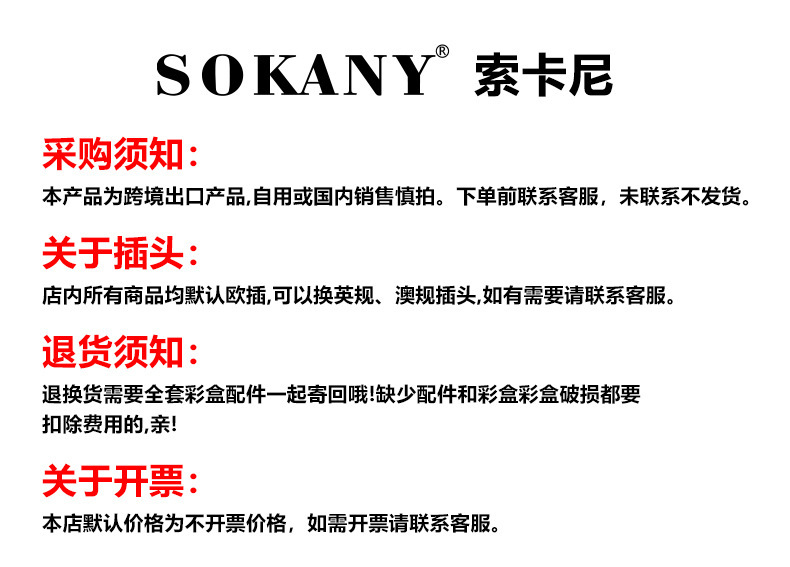 SOKANY® 索卡尼

采购须知：

本产品为跨境出口产品,自用或国内销售慎拍。下单前联系客服，未联系不发货。

关于插头：

店内所有商品均默认欧插,可以换英规、澳规插头,如有需要请联系客服。

退货须知：

退换货需要全套彩盒配件一起寄回哦!缺少配件和彩盒彩盒破损都要扣除费用的,亲!

关于开票：

本店默认价格为不开票价格，如需开票请联系客服。